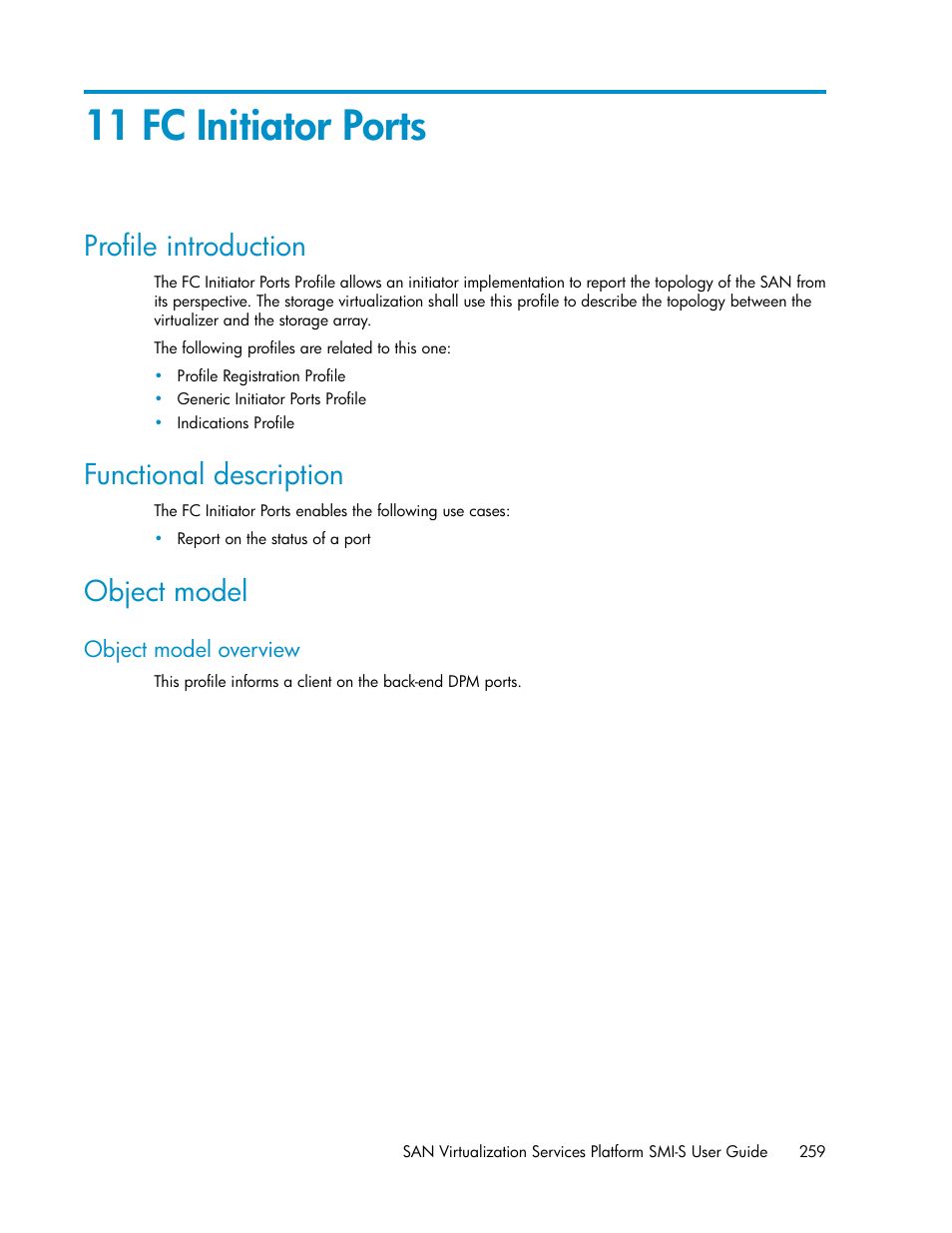 11 FC Initiator Ports

Profile introduction

The FC Initiator Ports Profile allows an initiator implementation to report the topology of the SAN from its perspective. The storage virtualization shall use this profile to describe the topology between the virtualizer and the storage array.

The following profiles are related to this one:

• Profile Registration Profile
• Generic Initiator Ports Profile
• Indications Profile

Functional description

The FC Initiator Ports enables the following use cases:

• Report on the status of a port

Object model

Object model overview

This profile informs a client on the back-end DPM ports.

SAN Virtualization Services Platform SMI-S User Guide 259